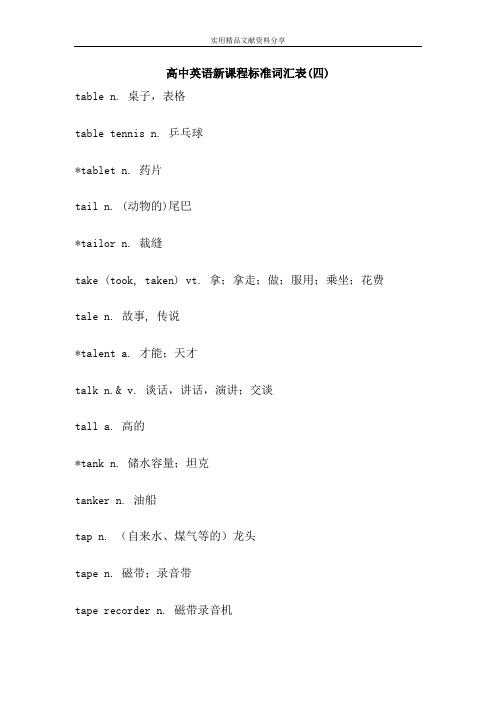 实用精品文献资料分享

高中英语新课程标准词汇表(四)

table n. 桌子，表格

table tennis n. 乒乓球

*tablet n. 药片

tail n. (动物的)尾巴

*tailor n. 裁缝

take (took, taken) vt. 拿；拿走；做；服用；乘坐；花费

tale n. 故事，传说

*talent a. 才能；天才

talk n.& v. 谈话，讲话，演讲；交谈

tall a. 高的

*tank n. 储水容量；坦克

tanker n. 油船

tap n. （自来水、煤气等的）龙头

tape n. 磁带；录音带

tape recorder n. 磁带录音机